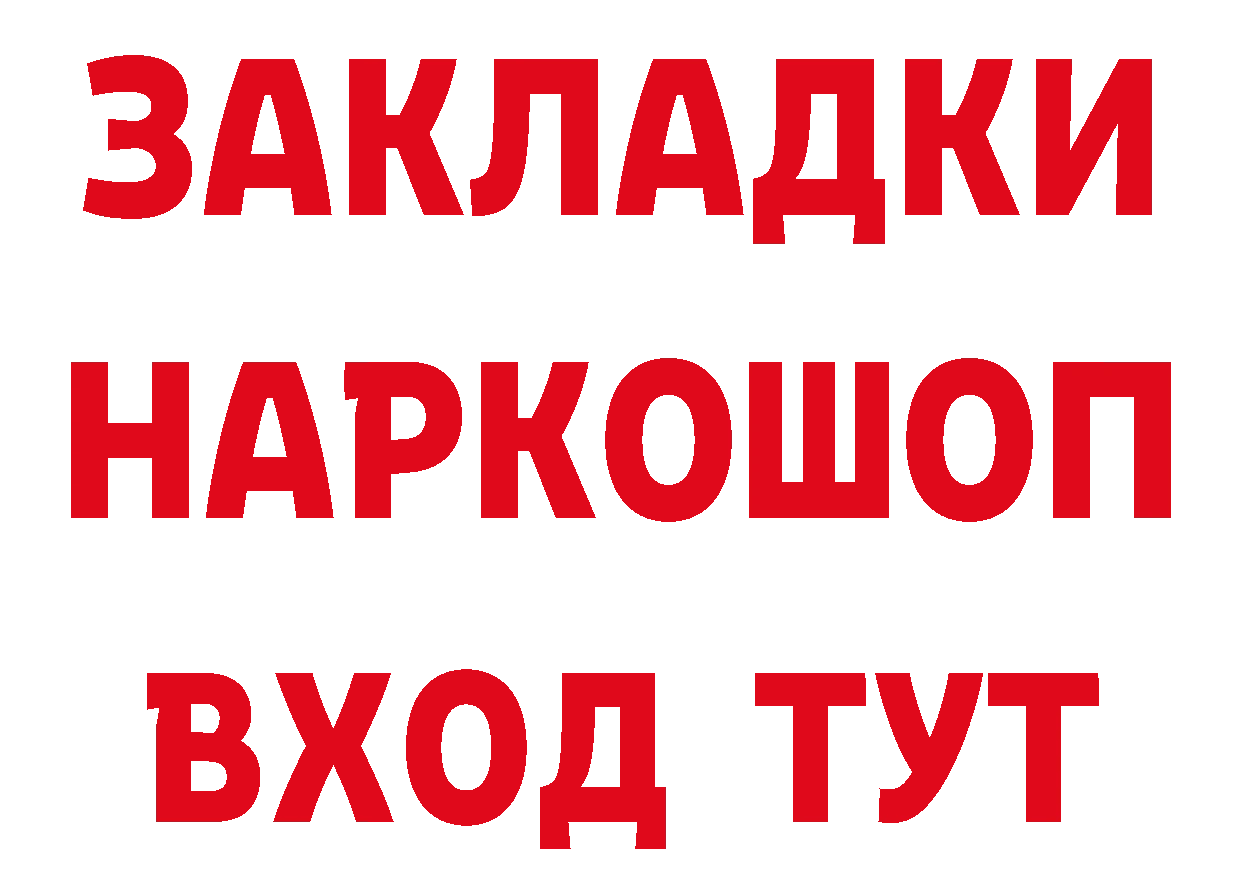 ЗАКЛАДКИ НАРКОШОП ВХОД ТУТ